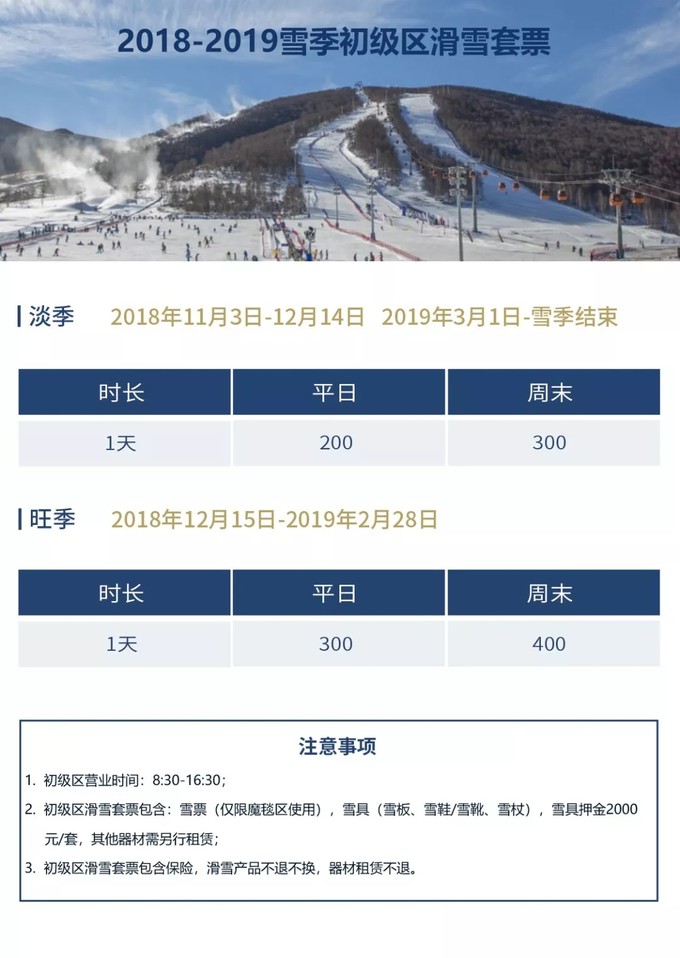 2018-2019雪季初级区滑雪套票

淡季 2018年11月3日-12月14日 2019年3月1日-雪季结束

| 时长 | 平日 | 周末 |
|---|---|---|
| 1天 | 200 | 300 |

旺季 2018年12月15日-2019年2月28日

| 时长 | 平日 | 周末 |
|---|---|---|
| 1天 | 300 | 400 |

注意事项

1. 初级区营业时间：8:30-16:30；

2. 初级区滑雪套票包含：雪票（仅限魔毯区使用），雪具（雪板、雪鞋/雪靴、雪杖），雪具押金2000元/套，其他器材需另行租赁；

3. 初级区滑雪套票包含保险，滑雪产品不退不换，器材租赁不退。